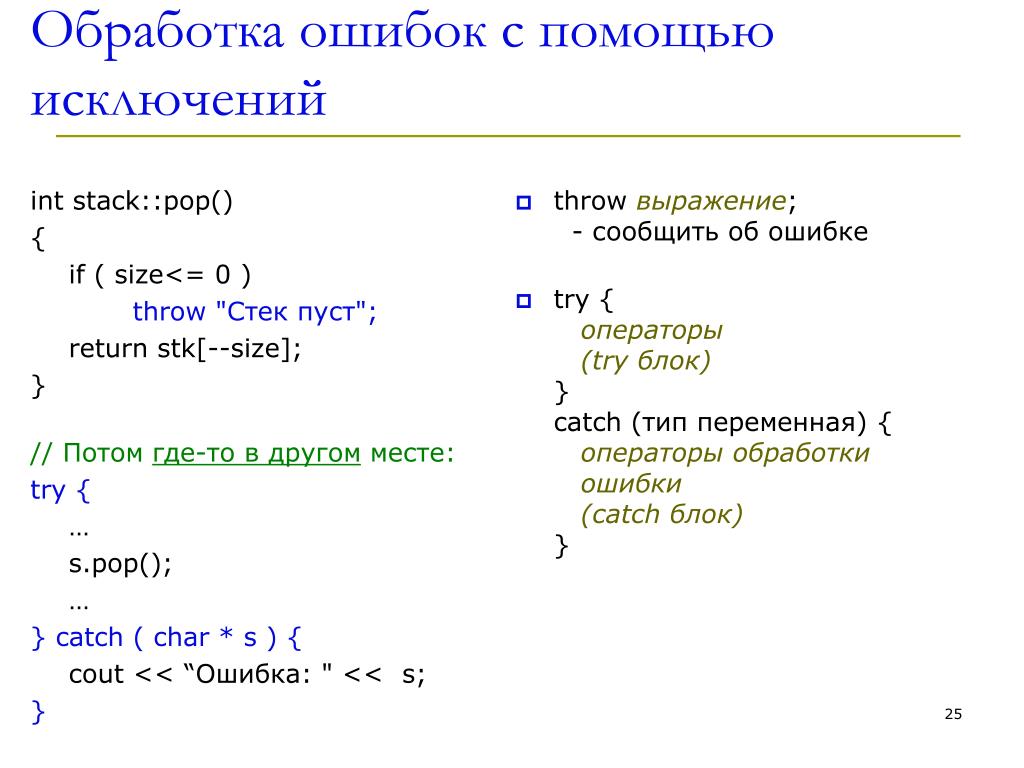 Обработка ошибок с помощью исключений

int stack::pop()
{
if ( size<= 0 )
throw "Стек пуст";
return stk[--size];
}

// Потом где-то в другом месте:
try {
…
s.pop();
…
} catch ( char * s ) {
cout << “Ошибка: " << s;
}

throw выражение;
- сообщить об ошибке

try {
операторы
(try блок)
}
catch (тип переменная) {
операторы обработки ошибки
(catch блок)
}

25